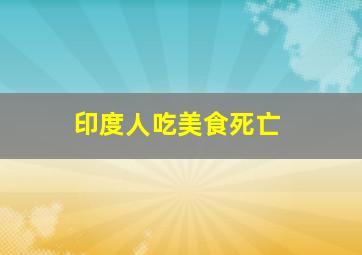 印度人吃美食死亡